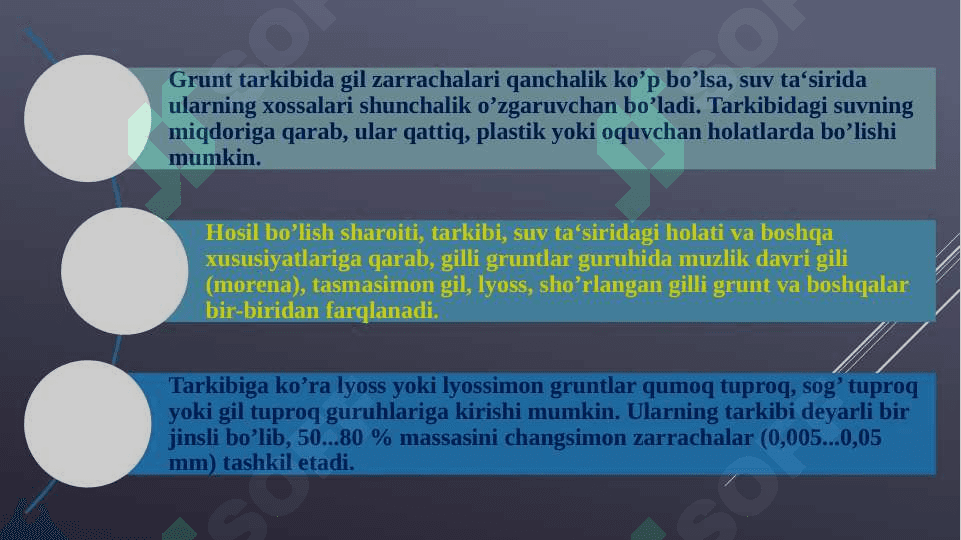 Grunt tarkibida gil zarrachalari qanchalik ko’p bo’lsa, suv ta‘sirida ularning xossalari shunchalik o’zgaruvchan bo’ladi. Tarkibidagi suvning miqdoriga qarab, ular qattiq, plastik yoki oquvchan holatlarda bo’lishi mumkin.

Hosil bo’lish sharoiti, tarkibi, suv ta‘siridagi holati va boshqa xususiyatlariga qarab, gilli gruntlar guruhida muzlik davri gili (morena), tasmasimon gil, lyoss, sho’rlangan gilli grunt va boshqalar bir-biridan farqlanadi.

Tarkibiga ko’ra lyoss yoki lyossimon gruntlar qumoq tuproq, sog’ tuproq yoki gil tuproq guruhlariga kirishi mumkin. Ularning tarkibi deyarli bir jinsli bo’lib, 50...80 % massasini changsimon zarrachalar (0,005...0,05 mm) tashkil etadi.